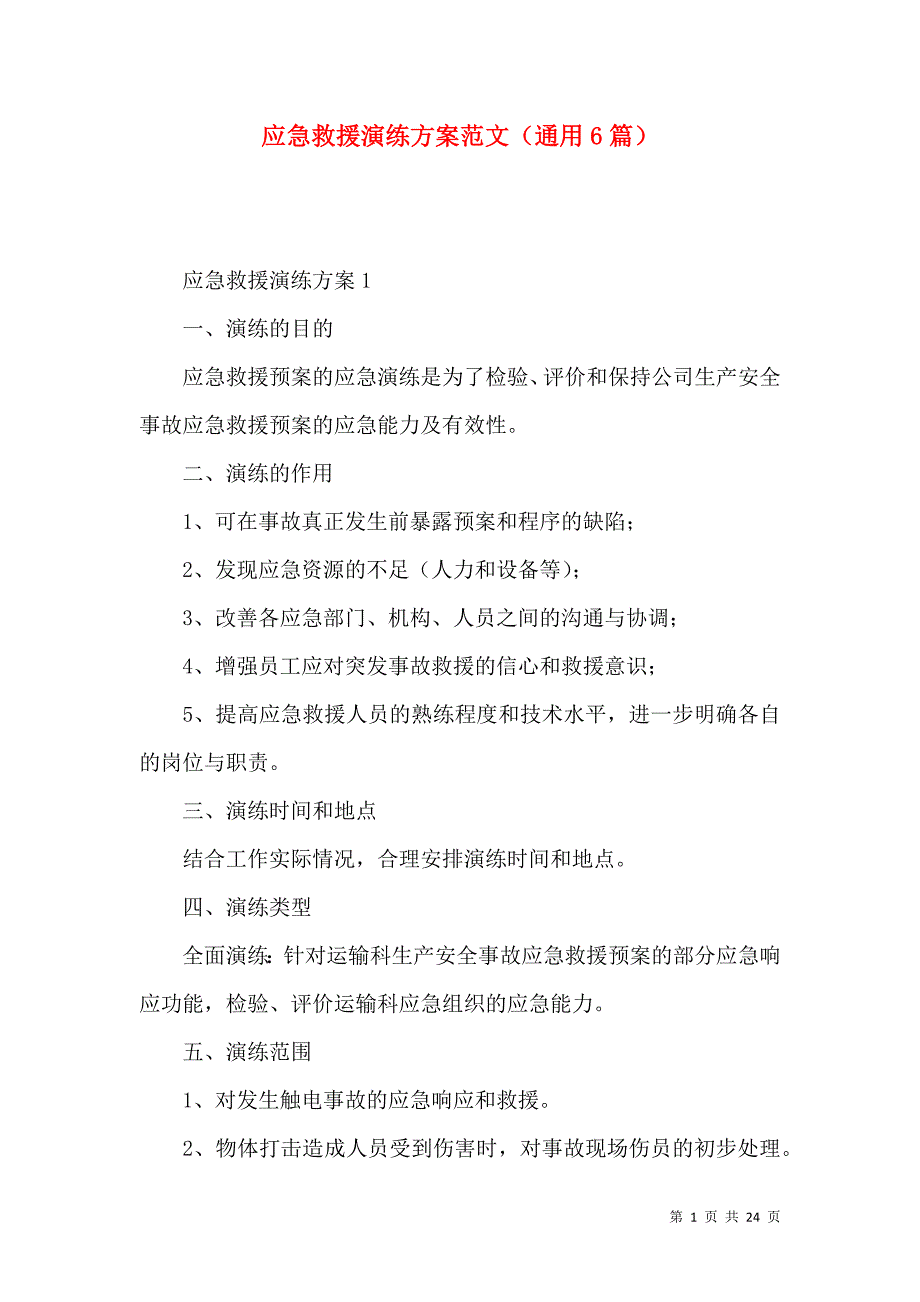 应急救援演练方案范文（通用6篇）

应急救援演练方案1

一、演练的目的

应急救援预案的应急演练是为了检验、评价和保持公司生产安全事故应急救援预案的应急能力及有效性。

二、演练的作用

1、可在事故真正发生前暴露预案和程序的缺陷；

2、发现应急资源的不足（人力和设备等）；

3、改善各应急部门、机构、人员之间的沟通与协调；

4、增强员工应对突发事故救援的信心和救援意识；

5、提高应急救援人员的熟练程度和技术水平，进一步明确各自的岗位与职责。

三、演练时间和地点

结合工作实际情况，合理安排演练时间和地点。

四、演练类型

全面演练：针对运输科生产安全事故应急救援预案的部分应急响应功能，检验、评价运输科应急组织的应急能力。

五、演练范围

1、对发生触电事故的应急响应和救援。

2、物体打击造成人员受到伤害时，对事故现场伤员的初步处理。

第 1 页 共 24 页